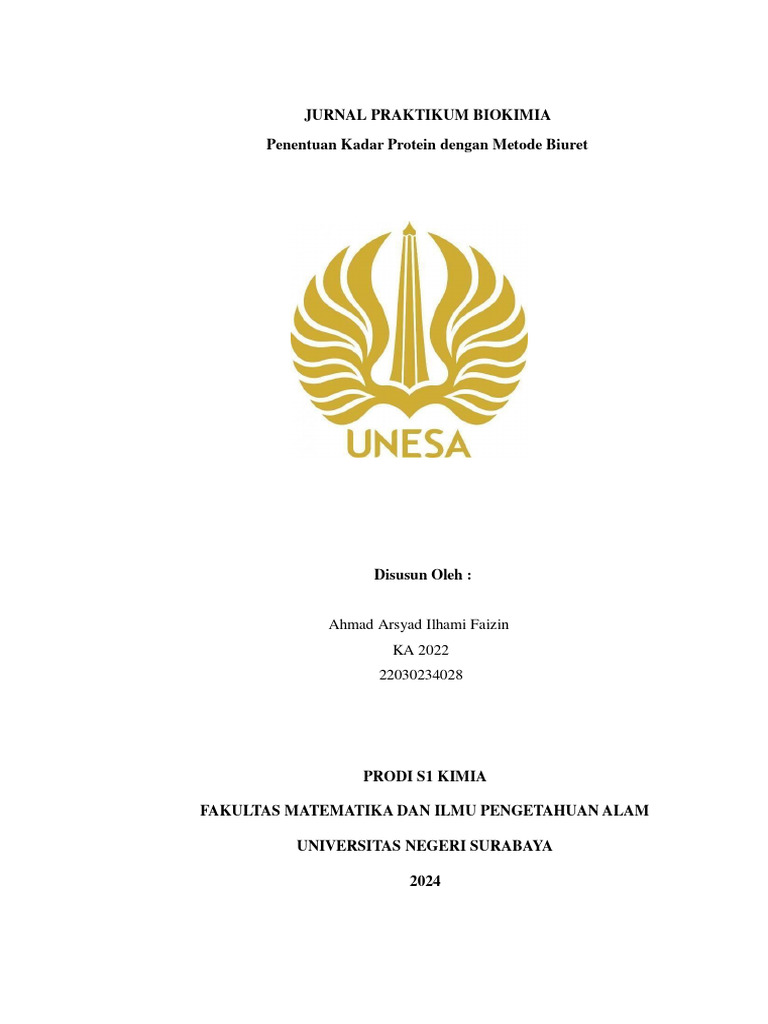 JURNAL PRAKTIKUM BIOKIMIA

Penentuan Kadar Protein dengan Metode Biuret

UNESA

Disusun Oleh :

Ahmad Arsyad Ilhami Faizin
KA 2022
22030234028

PRODI S1 KIMIA

FAKULTAS MATEMATIKA DAN ILMU PENGETAHUAN ALAM

UNIVERSITAS NEGERI SURABAYA

2024